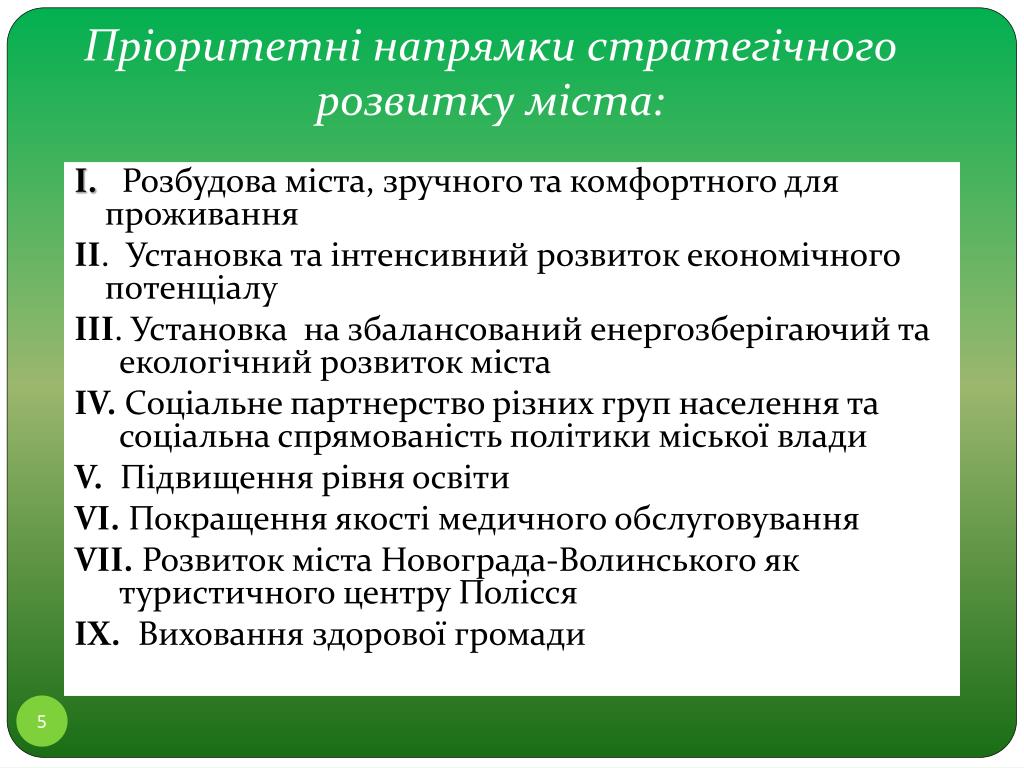 Пріоритетні напрямки стратегічного розвитку міста:

I. Розбудова міста, зручного та комфортного для проживання

II. Установка та інтенсивний розвиток економічного потенціалу

III. Установка на збалансований енергозберігаючий та екологічний розвиток міста

IV. Соціальне партнерство різних груп населення та соціальна спрямованість політики міської влади

V. Підвищення рівня освіти

VI. Покращення якості медичного обслуговування

VII. Розвиток міста Новограда-Волинського як туристичного центру Полісся

IX. Виховання здорової громади

5